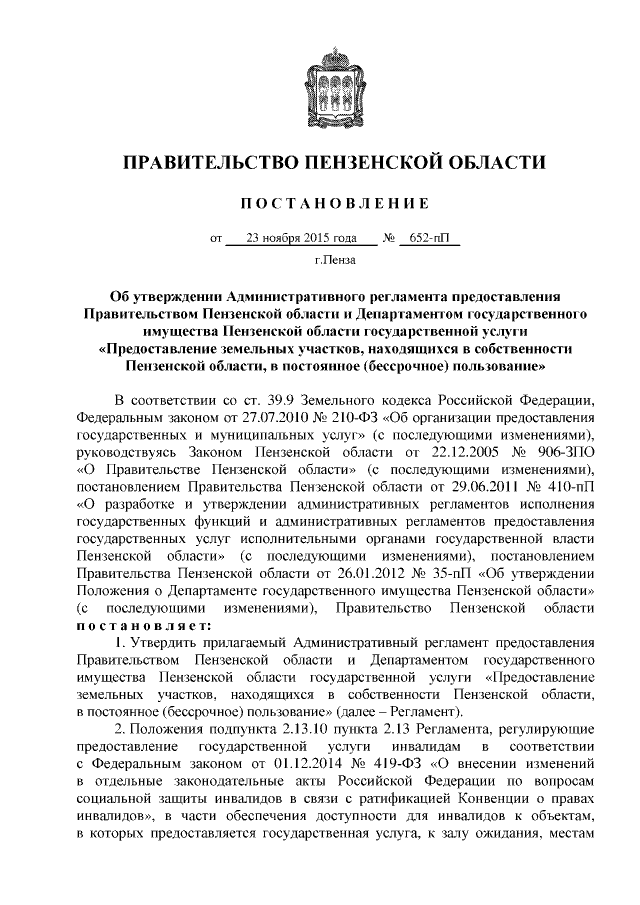 ПРАВИТЕЛЬСТВО ПЕНЗЕНСКОЙ ОБЛАСТИ

ПОСТАНОВЛЕНИЕ

от 23 ноября 2015 года № 652-пП

г.Пенза

Об утверждении Административного регламента предоставления Правительством Пензенской области и Департаментом государственного имущества Пензенской области государственной услуги «Предоставление земельных участков, находящихся в собственности Пензенской области, в постоянное (бессрочное) пользование»

В соответствии со ст. 39.9 Земельного кодекса Российской Федерации, Федеральным законом от 27.07.2010 № 210-ФЗ «Об организации предоставления государственных и муниципальных услуг» (с последующими изменениями), руководствуясь Законом Пензенской области от 22.12.2005 № 906-ЗПО «О Правительстве Пензенской области» (с последующими изменениями), постановлением Правительства Пензенской области от 29.06.2011 № 410-пП «О разработке и утверждении административных регламентов исполнения государственных функций и административных регламентов предоставления государственных услуг исполнительными органами государственной власти Пензенской области» (с последующими изменениями), постановлением Правительства Пензенской области от 26.01.2012 № 35-пП «Об утверждении Положения о Департаменте государственного имущества Пензенской области» (с последующими изменениями), Правительство Пензенской области постановляет:

1. Утвердить прилагаемый Административный регламент предоставления Правительством Пензенской области и Департаментом государственного имущества Пензенской области государственной услуги «Предоставление земельных участков, находящихся в собственности Пензенской области, в постоянное (бессрочное) пользование» (далее – Регламент).

2. Положения подпункта 2.13.10 пункта 2.13 Регламента, регулирующие предоставление государственной услуги инвалидам в соответствии с Федеральным законом от 01.12.2014 № 419-ФЗ «О внесении изменений в отдельные законодательные акты Российской Федерации по вопросам социальной защиты инвалидов в связи с ратификацией Конвенции о правах инвалидов», в части обеспечения доступности для инвалидов к объектам, в которых предоставляется государственная услуга, к залу ожидания, местам